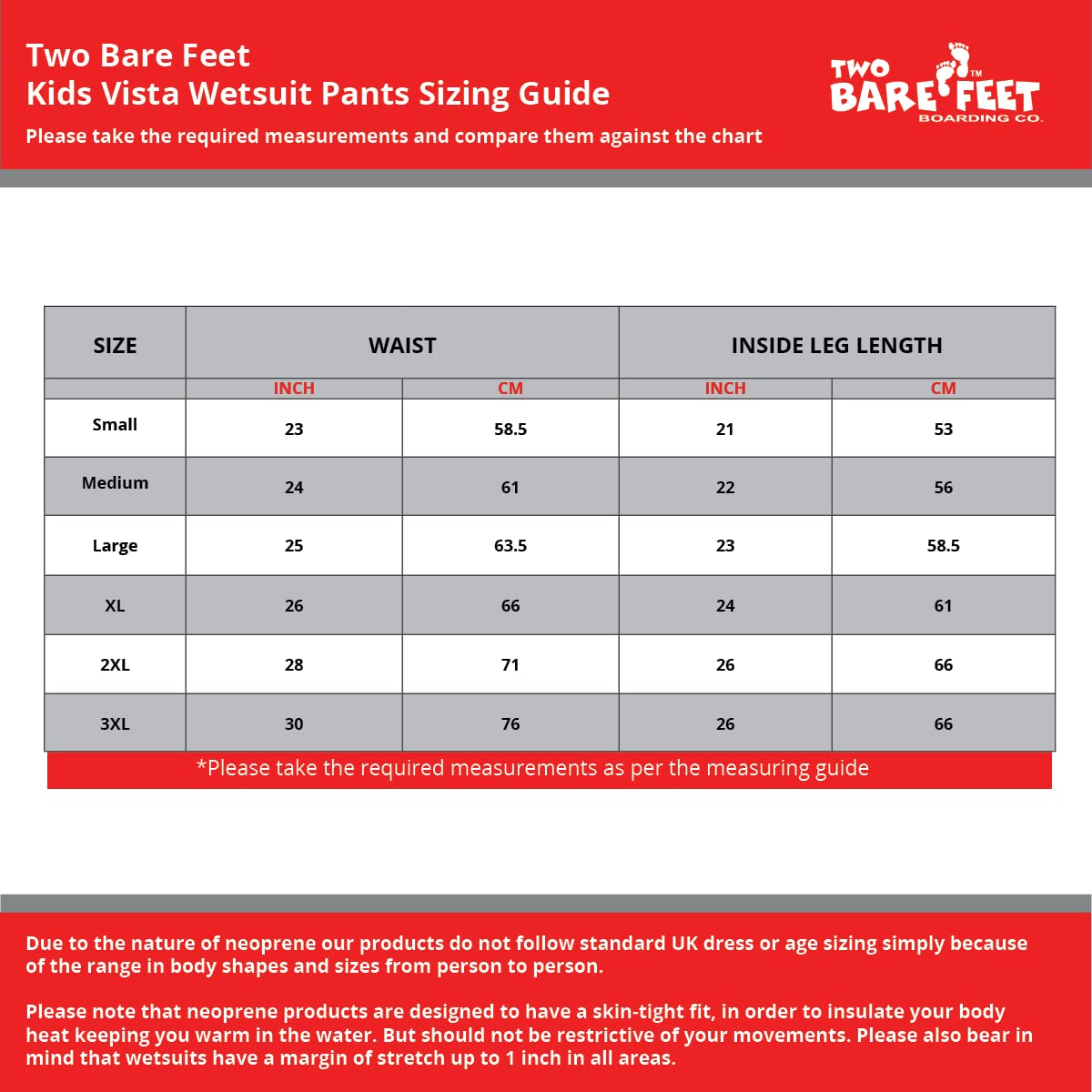 Two Bare Feet
Kids Vista Wetsuit Pants Sizing Guide

Please take the required measurements and compare them against the chart

TWO BARE FEET TM BOARDING CO.

| SIZE | WAIST | | INSIDE LEG LENGTH | |
|---|---|---|---|---|
| | INCH | CM | INCH | CM |
| Small | 23 | 58.5 | 21 | 53 |
| Medium | 24 | 61 | 22 | 56 |
| Large | 25 | 63.5 | 23 | 58.5 |
| XL | 26 | 66 | 24 | 61 |
| 2XL | 28 | 71 | 26 | 66 |
| 3XL | 30 | 76 | 26 | 66 |

*Please take the required measurements as per the measuring guide

Due to the nature of neoprene our products do not follow standard UK dress or age sizing simply because of the range in body shapes and sizes from person to person.

Please note that neoprene products are designed to have a skin-tight fit, in order to insulate your body heat keeping you warm in the water. But should not be restrictive of your movements. Please also bear in mind that wetsuits have a margin of stretch up to 1 inch in all areas.